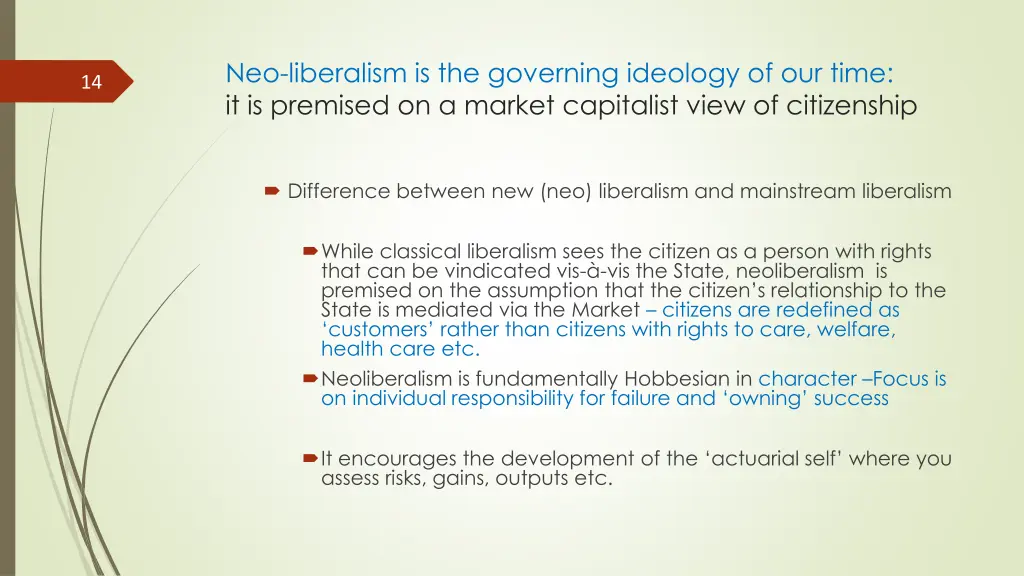 14

Neo-liberalism is the governing ideology of our time:
it is premised on a market capitalist view of citizenship

Difference between new (neo) liberalism and mainstream liberalism

While classical liberalism sees the citizen as a person with rights that can be vindicated vis-à-vis the State, neoliberalism is premised on the assumption that the citizen's relationship to the State is mediated via the Market – citizens are redefined as 'customers' rather than citizens with rights to care, welfare, health care etc.

Neoliberalism is fundamentally Hobbesian in character –Focus is on individual responsibility for failure and 'owning' success

It encourages the development of the 'actuarial self' where you assess risks, gains, outputs etc.